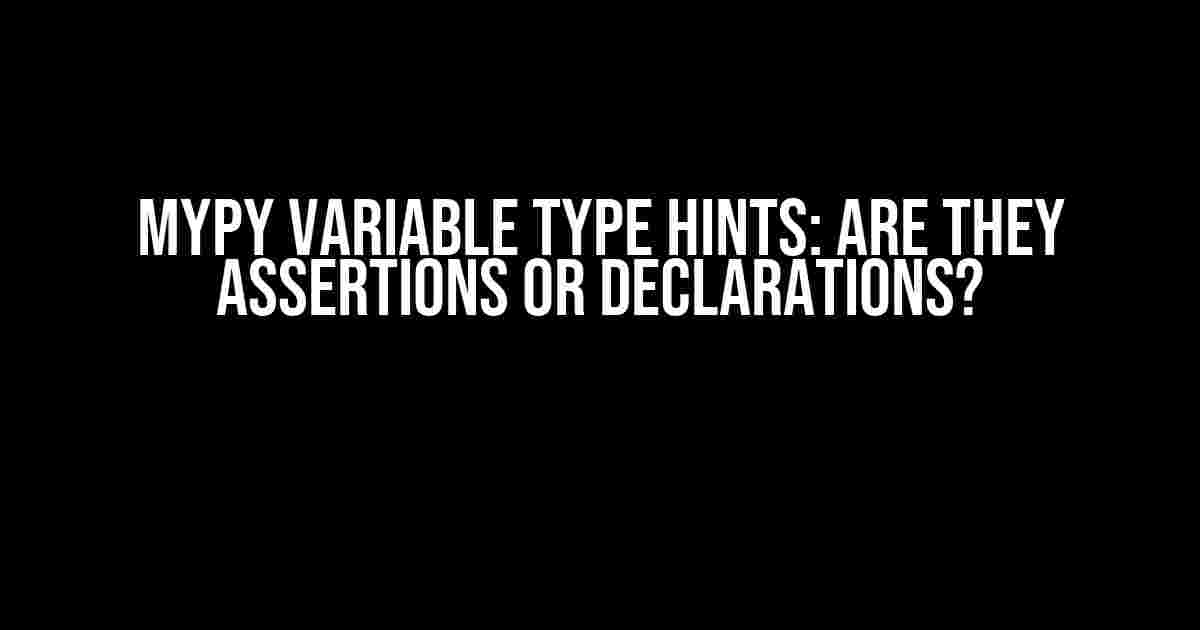 MYPY VARIABLE TYPE HINTS: ARE THEY ASSERTIONS OR DECLARATIONS?